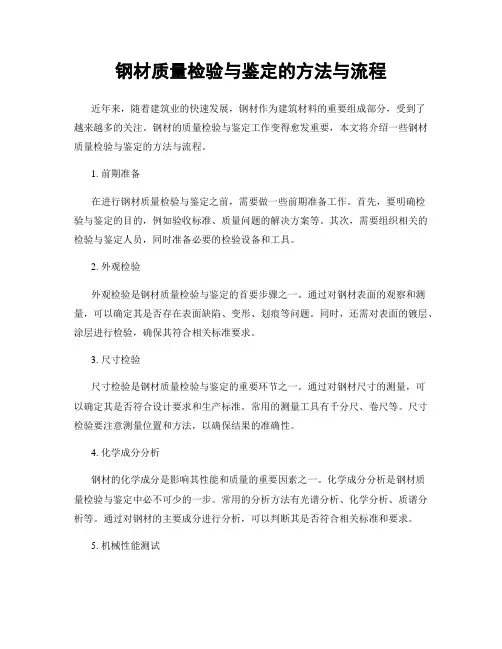 钢材质量检验与鉴定的方法与流程

近年来，随着建筑业的快速发展，钢材作为建筑材料的重要组成部分，受到了越来越多的关注。钢材的质量检验与鉴定工作变得愈发重要，本文将介绍一些钢材质量检验与鉴定的方法与流程。

1. 前期准备

在进行钢材质量检验与鉴定之前，需要做一些前期准备工作。首先，要明确检验与鉴定的目的，例如验收标准、质量问题的解决方案等。其次，需要组织相关的检验与鉴定人员，同时准备必要的检验设备和工具。

2. 外观检验

外观检验是钢材质量检验与鉴定的首要步骤之一。通过对钢材表面的观察和测量，可以确定其是否存在表面缺陷、变形、划痕等问题。同时，还需对表面的镀层、涂层进行检验，确保其符合相关标准要求。

3. 尺寸检验

尺寸检验是钢材质量检验与鉴定的重要环节之一。通过对钢材尺寸的测量，可以确定其是否符合设计要求和生产标准。常用的测量工具有千分尺、卷尺等。尺寸检验要注意测量位置和方法，以确保结果的准确性。

4. 化学成分分析

钢材的化学成分是影响其性能和质量的重要因素之一。化学成分分析是钢材质量检验与鉴定中必不可少的一步。常用的分析方法有光谱分析、化学分析、质谱分析等。通过对钢材的主要成分进行分析，可以判断其是否符合相关标准和要求。

5. 机械性能测试